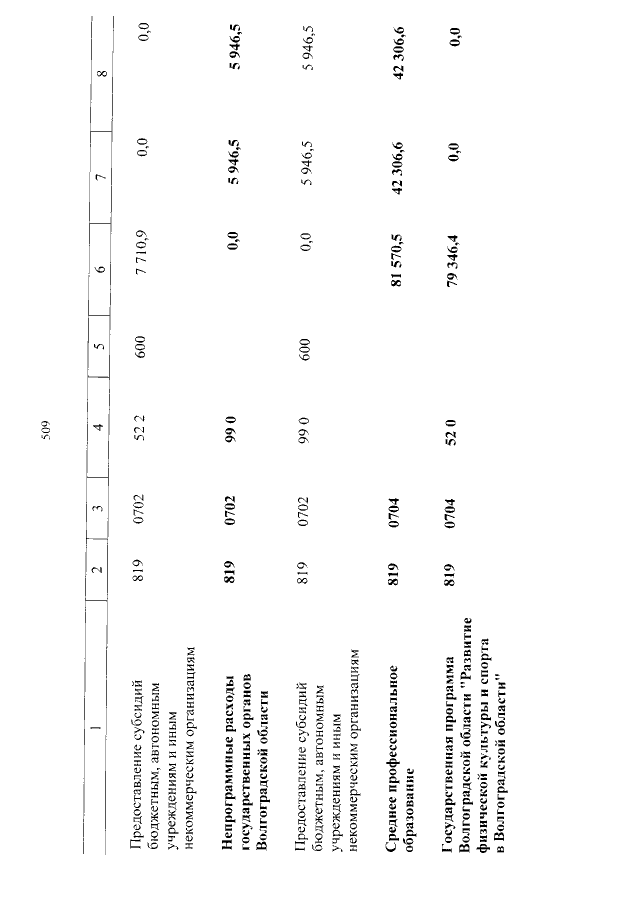 509

| 1 | 2 | 3 | 4 | 5 | 6 | 7 | 8 |
|---|---|---|---|---|---|---|---|
| Предоставление субсидий бюджетным, автономным учреждениям и иным некоммерческим организациям | 819 | 0702 | 52 2 | 600 | 7 710,9 | 0,0 | 0,0 |
| **Непрограммные расходы государственных органов Волгоградской области** | **819** | **0702** | **99 0** | | **0,0** | **5 946,5** | **5 946,5** |
| Предоставление субсидий бюджетным, автономным учреждениям и иным некоммерческим организациям | 819 | 0702 | 99 0 | 600 | 0,0 | 5 946,5 | 5 946,5 |
| **Среднее профессиональное образование** | **819** | **0704** | | | **81 570,5** | **42 306,6** | **42 306,6** |
| **Государственная программа Волгоградской области "Развитие физической культуры и спорта в Волгоградской области"** | **819** | **0704** | **52 0** | | **79 346,4** | **0,0** | **0,0** |